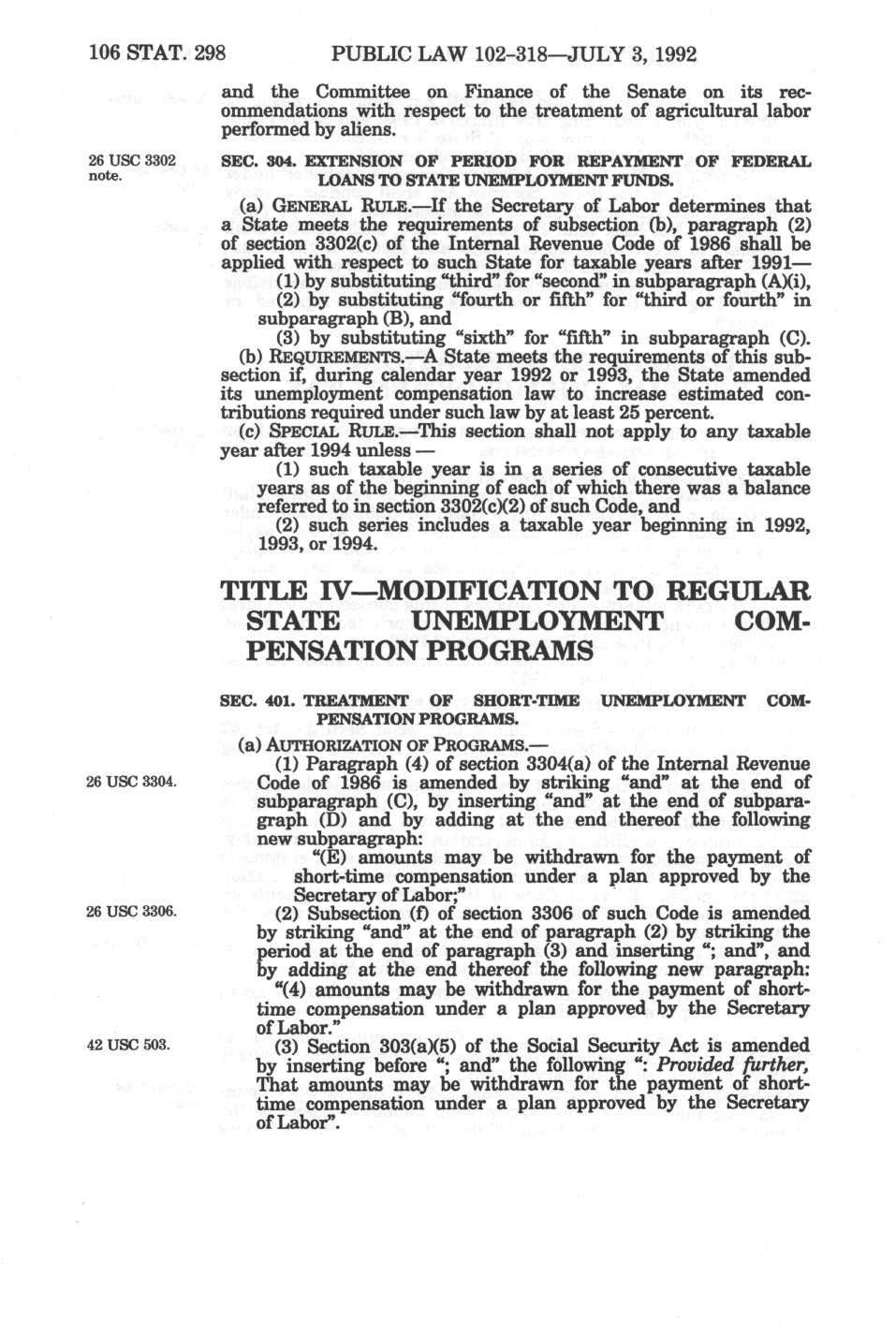 106 STAT. 298 PUBLIC LAW 102-318—JULY 3, 1992

and the Committee on Finance of the Senate on its recommendations with respect to the treatment of agricultural labor performed by aliens.

26 USC 3302 note.

SEC. 304. EXTENSION OF PERIOD FOR REPAYMENT OF FEDERAL LOANS TO STATE UNEMPLOYMENT FUNDS.

(a) GENERAL RULE.—If the Secretary of Labor determines that a State meets the requirements of subsection (b), paragraph (2) of section 3302(c) of the Internal Revenue Code of 1986 shall be applied with respect to such State for taxable years after 1991—

(1) by substituting "third" for "second" in subparagraph (A)(i),

(2) by substituting "fourth or fifth" for "third or fourth" in subparagraph (B), and

(3) by substituting "sixth" for "fifth" in subparagraph (C).

(b) REQUIREMENTS.—A State meets the requirements of this subsection if, during calendar year 1992 or 1993, the State amended its unemployment compensation law to increase estimated contributions required under such law by at least 25 percent.

(c) SPECIAL RULE.—This section shall not apply to any taxable year after 1994 unless —

(1) such taxable year is in a series of consecutive taxable years as of the beginning of each of which there was a balance referred to in section 3302(c)(2) of such Code, and

(2) such series includes a taxable year beginning in 1992, 1993, or 1994.

TITLE IV—MODIFICATION TO REGULAR STATE UNEMPLOYMENT COMPENSATION PROGRAMS

SEC. 401. TREATMENT OF SHORT-TIME UNEMPLOYMENT COMPENSATION PROGRAMS.

(a) AUTHORIZATION OF PROGRAMS.—

26 USC 3304.

(1) Paragraph (4) of section 3304(a) of the Internal Revenue Code of 1986 is amended by striking "and" at the end of subparagraph (C), by inserting "and" at the end of subparagraph (D) and by adding at the end thereof the following new subparagraph:

"(E) amounts may be withdrawn for the payment of short-time compensation under a plan approved by the Secretary of Labor;"

26 USC 3306.

(2) Subsection (f) of section 3306 of such Code is amended by striking "and" at the end of paragraph (2) by striking the period at the end of paragraph (3) and inserting "; and", and by adding at the end thereof the following new paragraph:

"(4) amounts may be withdrawn for the payment of short-time compensation under a plan approved by the Secretary of Labor."

42 USC 503.

(3) Section 303(a)(5) of the Social Security Act is amended by inserting before "; and" the following ": Provided further, That amounts may be withdrawn for the payment of short-time compensation under a plan approved by the Secretary of Labor".